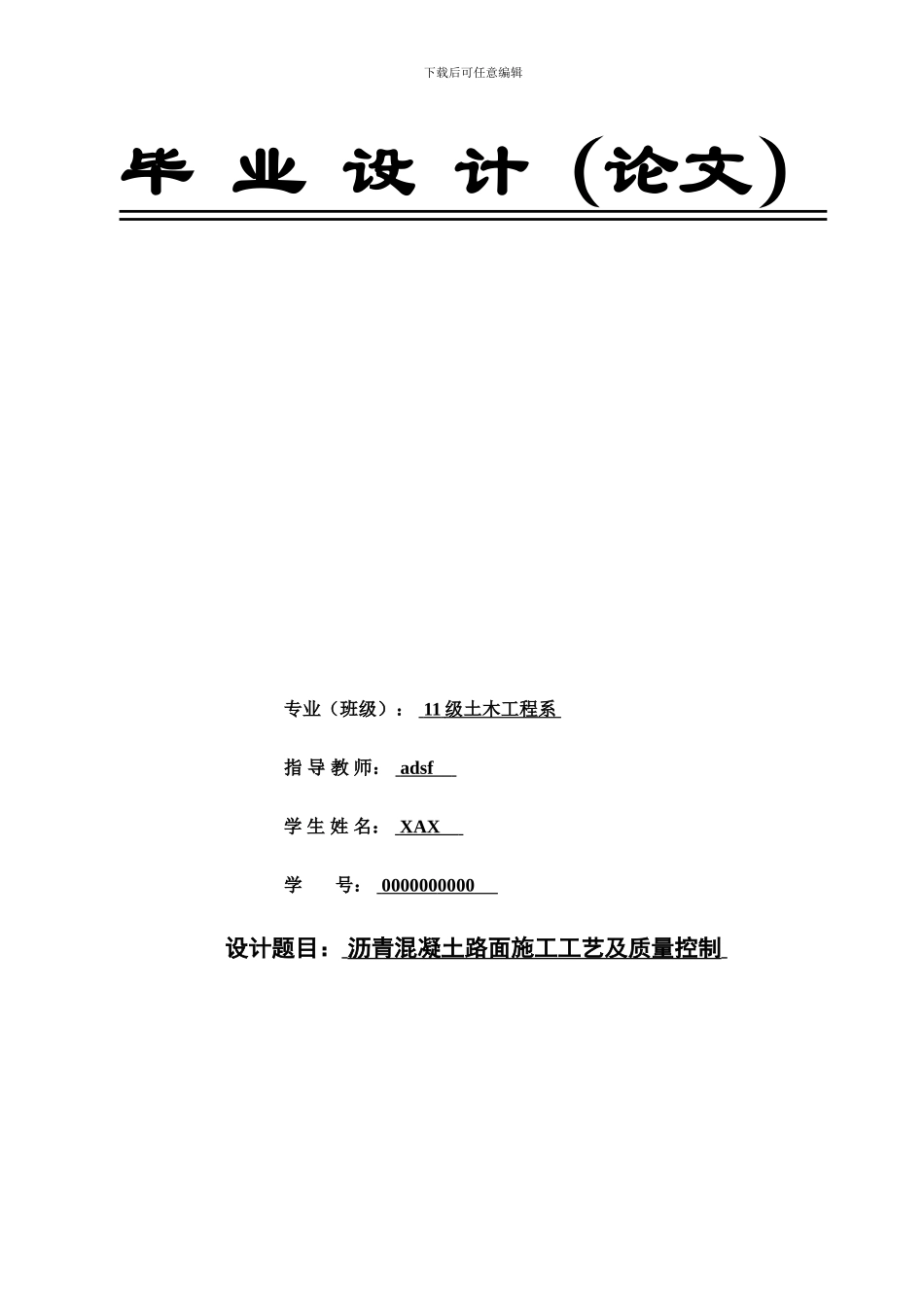 下载后可任意编辑

毕 业 设 计（论文）

专业（班级）： 11 级土木工程系

指 导 教 师： adsf

学 生 姓 名： XAX

学 号： 0000000000

设计题目： 沥青混凝土路面施工工艺及质量控制